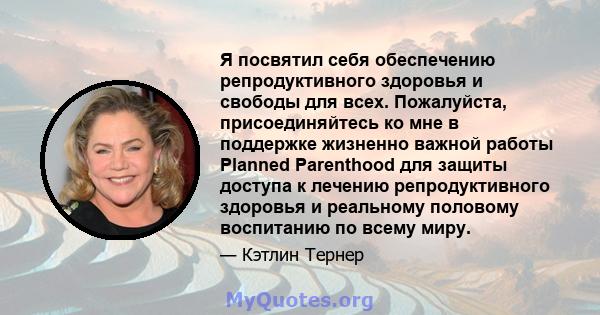 Я посвятил себя обеспечению репродуктивного здоровья и свободы для всех. Пожалуйста, присоединяйтесь ко мне в поддержке жизненно важной работы Planned Parenthood для защиты доступа к лечению репродуктивного здоровья и реальному половому воспитанию по всему миру.

— Кэтлин Тернер

MyQuotes.org